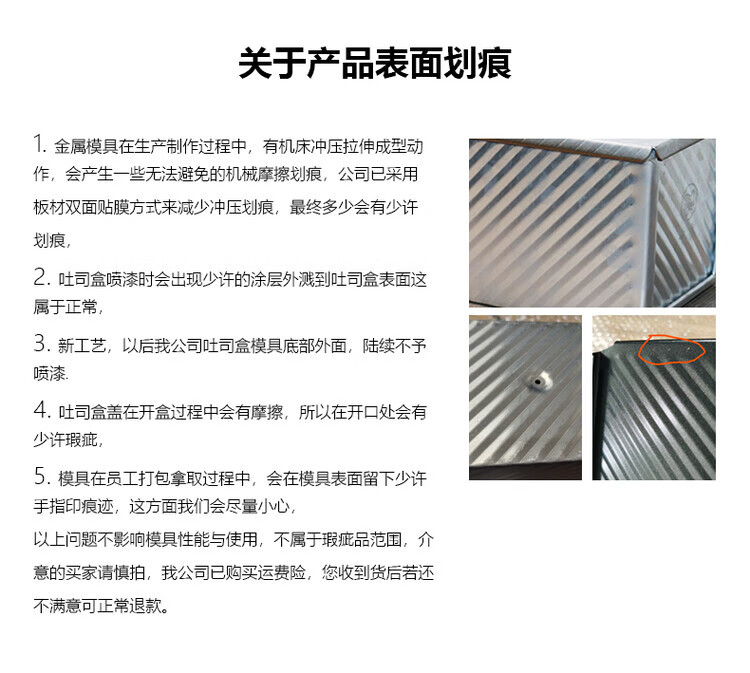 关于产品表面划痕

1. 金属模具在生产制作过程中，有机床冲压拉伸成型动作，会产生一些无法避免的机械摩擦划痕，公司已采用板材双面贴膜方式来减少冲压划痕，最终多少会有少许划痕，

2. 吐司盒喷漆时会出现少许的涂层外溅到吐司盒表面这属于正常，

3. 新工艺，以后我公司吐司盒模具底部外面，陆续不予喷漆.

4. 吐司盒盖在开盒过程中会有摩擦，所以在开口处会有少许瑕疵，

5. 模具在员工打包拿取过程中，会在模具表面留下少许手指印痕迹，这方面我们会尽量小心，

以上问题不影响模具性能与使用，不属于瑕疵品范围，介意的买家请慎拍，我公司已购买运费险，您收到货后若还不满意可正常退款。